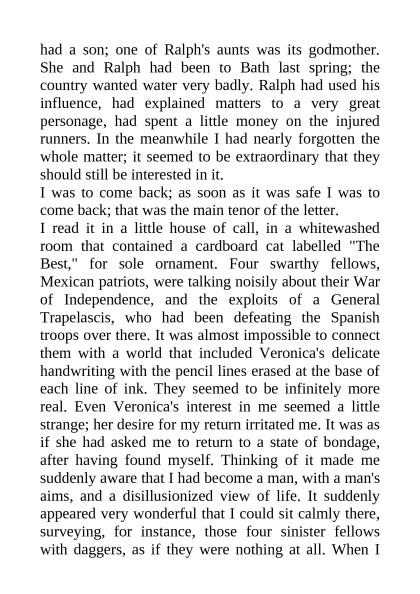 had a son; one of Ralph's aunts was its godmother. She and Ralph had been to Bath last spring; the country wanted water very badly. Ralph had used his influence, had explained matters to a very great personage, had spent a little money on the injured runners. In the meanwhile I had nearly forgotten the whole matter; it seemed to be extraordinary that they should still be interested in it.

I was to come back; as soon as it was safe I was to come back; that was the main tenor of the letter.

I read it in a little house of call, in a whitewashed room that contained a cardboard cat labelled "The Best," for sole ornament. Four swarthy fellows, Mexican patriots, were talking noisily about their War of Independence, and the exploits of a General Trapelascis, who had been defeating the Spanish troops over there. It was almost impossible to connect them with a world that included Veronica's delicate handwriting with the pencil lines erased at the base of each line of ink. They seemed to be infinitely more real. Even Veronica's interest in me seemed a little strange; her desire for my return irritated me. It was as if she had asked me to return to a state of bondage, after having found myself. Thinking of it made me suddenly aware that I had become a man, with a man's aims, and a disillusionized view of life. It suddenly appeared very wonderful that I could sit calmly there, surveying, for instance, those four sinister fellows with daggers, as if they were nothing at all. When I